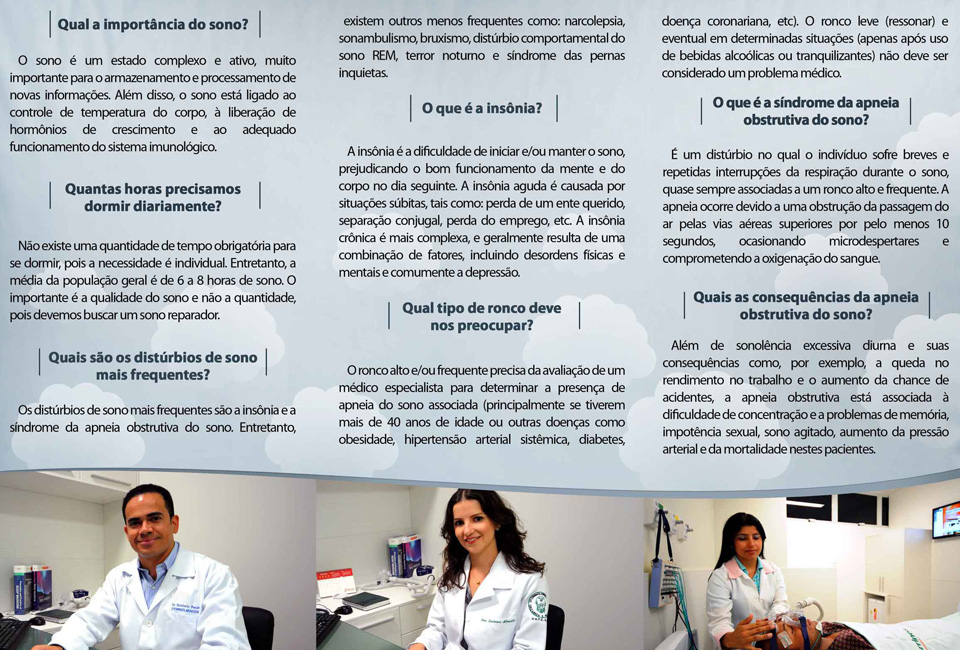 Qual a importância do sono?

O sono é um estado complexo e ativo, muito importante para o armazenamento e processamento de novas informações. Além disso, o sono está ligado ao controle de temperatura do corpo, à liberação de hormônios de crescimento e ao adequado funcionamento do sistema imunológico.

Quantas horas precisamos dormir diariamente?

Não existe uma quantidade de tempo obrigatória para se dormir, pois a necessidade é individual. Entretanto, a média da população geral é de 6 a 8 horas de sono. O importante é a qualidade do sono e não a quantidade, pois devemos buscar um sono reparador.

Quais são os distúrbios de sono mais frequentes?

Os distúrbios de sono mais frequentes são a insônia e a síndrome da apneia obstrutiva do sono. Entretanto, existem outros menos frequentes como: narcolepsia, sonambulismo, bruxismo, distúrbio comportamental do sono REM, terror noturno e síndrome das pernas inquietas.

O que é a insônia?

A insônia é a dificuldade de iniciar e/ou manter o sono, prejudicando o bom funcionamento da mente e do corpo no dia seguinte. A insônia aguda é causada por situações súbitas, tais como: perda de um ente querido, separação conjugal, perda do emprego, etc. A insônia crônica é mais complexa, e geralmente resulta de uma combinação de fatores, incluindo desordens físicas e mentais e comumente a depressão.

Qual tipo de ronco deve nos preocupar?

O ronco alto e/ou frequente precisa da avaliação de um médico especialista para determinar a presença de apneia do sono associada (principalmente se tiverem mais de 40 anos de idade ou outras doenças como obesidade, hipertensão arterial sistêmica, diabetes, doença coronariana, etc). O ronco leve (ressonar) e eventual em determinadas situações (apenas após uso de bebidas alcoólicas ou tranquilizantes) não deve ser considerado um problema médico.

O que é a síndrome da apneia obstrutiva do sono?

É um distúrbio no qual o indivíduo sofre breves e repetidas interrupções da respiração durante o sono, quase sempre associadas a um ronco alto e frequente. A apneia ocorre devido a uma obstrução da passagem do ar pelas vias aéreas superiores por pelo menos 10 segundos, ocasionando microdespertares e comprometendo a oxigenação do sangue.

Quais as consequências da apneia obstrutiva do sono?

Além de sonolência excessiva diurna e suas consequências como, por exemplo, a queda no rendimento no trabalho e o aumento da chance de acidentes, a apneia obstrutiva está associada à dificuldade de concentração e a problemas de memória, impotência sexual, sono agitado, aumento da pressão arterial e da mortalidade nestes pacientes.